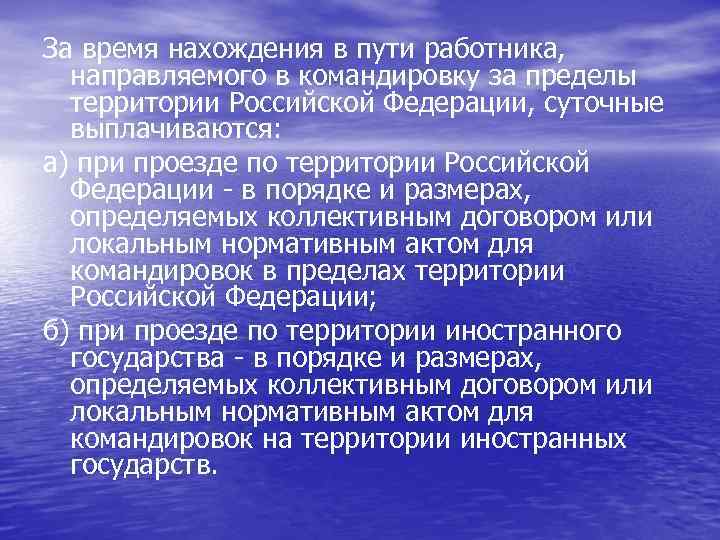 За время нахождения в пути работника, направляемого в командировку за пределы территории Российской Федерации, суточные выплачиваются:

а) при проезде по территории Российской Федерации - в порядке и размерах, определяемых коллективным договором или локальным нормативным актом для командировок в пределах территории Российской Федерации;

б) при проезде по территории иностранного государства - в порядке и размерах, определяемых коллективным договором или локальным нормативным актом для командировок на территории иностранных государств.